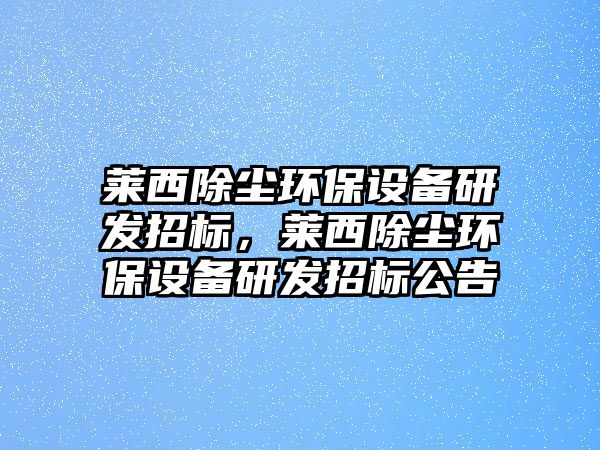 莱西除尘环保设备研发招标，莱西除尘环保设备研发招标公告